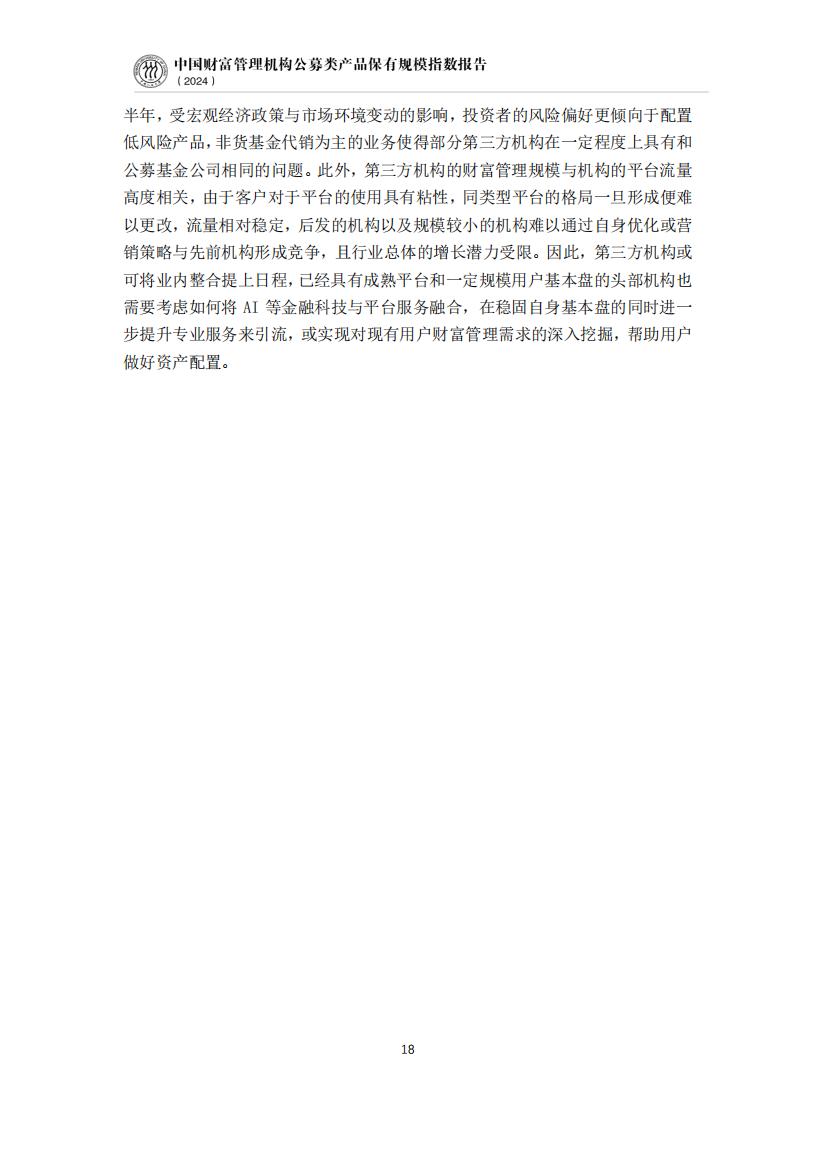 中国财富管理机构公募类产品保有规模指数报告
（2024）

半年，受宏观经济政策与市场环境变动的影响，投资者的风险偏好更倾向于配置低风险产品，非货基金代销为主的业务使得部分第三方机构在一定程度上具有和公募基金公司相同的问题。此外，第三方机构的财富管理规模与机构的平台流量高度相关，由于客户对于平台的使用具有粘性，同类型平台的格局一旦形成便难以更改，流量相对稳定，后发的机构以及规模较小的机构难以通过自身优化或营销策略与先前机构形成竞争，且行业总体的增长潜力受限。因此，第三方机构或可将业内整合提上日程，已经具有成熟平台和一定规模用户基本盘的头部机构也需要考虑如何将 AI 等金融科技与平台服务融合，在稳固自身基本盘的同时进一步提升专业服务来引流，或实现对现有用户财富管理需求的深入挖掘，帮助用户做好资产配置。

18